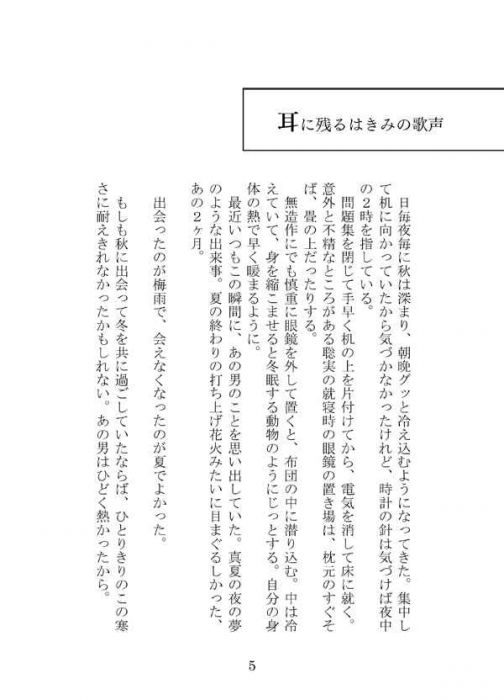 耳に残るはきみの歌声

日毎夜毎に秋は深まり、朝晩グッと冷え込むようになってきた。集中して机に向かっていたから気づかなかったけれど、時計の針は気づけば夜中の2時を指している。

問題集を閉じて手早く机の上を片付けてから、電気を消して床に就く。意外と不精なところがある聡実の就寝時の眼鏡の置き場は、枕元のすぐそば、畳の上だったりする。

無造作にでも慎重に眼鏡を外して置くと、布団の中に潜り込む。中は冷えていて、身を縮こませると冬眠する動物のようにじっとする。自分の身体の熱で早く暖まるように。

最近いつもこの瞬間に、あの男のことを思い出していた。真夏の夜の夢のような出来事。夏の終わりの打ち上げ花火みたいに目まぐるしかった、あの2ヶ月。

出会ったのが梅雨で、会えなくなったのが夏でよかった。

もしも秋に出会って冬を共に過ごしていたならば、ひとりきりのこの寒さに耐えきれなかったかもしれない。あの男はひどく熱かったから。

5